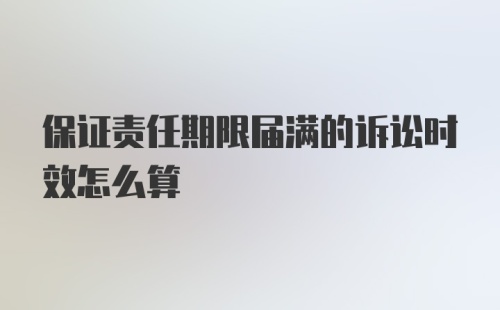 保证责任期限届满的诉讼时效怎么算